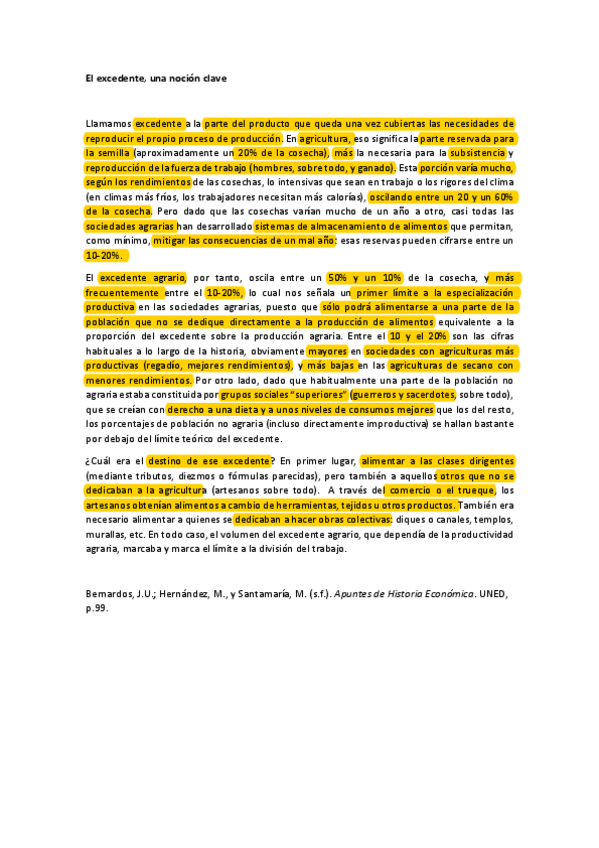 El excedente, una noción clave

Llamamos excedente a la parte del producto que queda una vez cubiertas las necesidades de reproducir el propio proceso de producción. En agricultura, eso significa la parte reservada para la semilla (aproximadamente un 20% de la cosecha), más la necesaria para la subsistencia y reproducción de la fuerza de trabajo (hombres, sobre todo, y ganado). Esta porción varía mucho, según los rendimientos de las cosechas, lo intensivas que sean en trabajo o los rigores del clima (en climas más fríos, los trabajadores necesitan más calorías), oscilando entre un 20 y un 60% de la cosecha. Pero dado que las cosechas varían mucho de un año a otro, casi todas las sociedades agrarias han desarrollado sistemas de almacenamiento de alimentos que permitan, como mínimo, mitigar las consecuencias de un mal año: esas reservas pueden cifrarse entre un 10-20%.

El excedente agrario, por tanto, oscila entre un 50% y un 10% de la cosecha, y más frecuentemente entre el 10-20%, lo cual nos señala un primer límite a la especialización productiva en las sociedades agrarias, puesto que sólo podrá alimentarse a una parte de la población que no se dedique directamente a la producción de alimentos equivalente a la proporción del excedente sobre la producción agraria. Entre el 10 y el 20% son las cifras habituales a lo largo de la historia, obviamente mayores en sociedades con agriculturas más productivas (regadío, mejores rendimientos), y más bajas en las agriculturas de secano con menores rendimientos. Por otro lado, dado que habitualmente una parte de la población no agraria estaba constituida por grupos sociales "superiores" (guerreros y sacerdotes, sobre todo), que se creían con derecho a una dieta y a unos niveles de consumos mejores que los del resto, los porcentajes de población no agraria (incluso directamente improductiva) se hallan bastante por debajo del límite teórico del excedente.

¿Cuál era el destino de ese excedente? En primer lugar, alimentar a las clases dirigentes (mediante tributos, diezmos o fórmulas parecidas), pero también a aquellos otros que no se dedicaban a la agricultura (artesanos sobre todo). A través del comercio o el trueque, los artesanos obtenían alimentos a cambio de herramientas, tejidos u otros productos. También era necesario alimentar a quienes se dedicaban a hacer obras colectivas: diques o canales, templos, murallas, etc. En todo caso, el volumen del excedente agrario, que dependía de la productividad agraria, marcaba y marca el límite a la división del trabajo.

Bernardos, J.U.; Hernández, M., y Santamaría, M. (s.f.). Apuntes de Historia Económica. UNED, p.99.